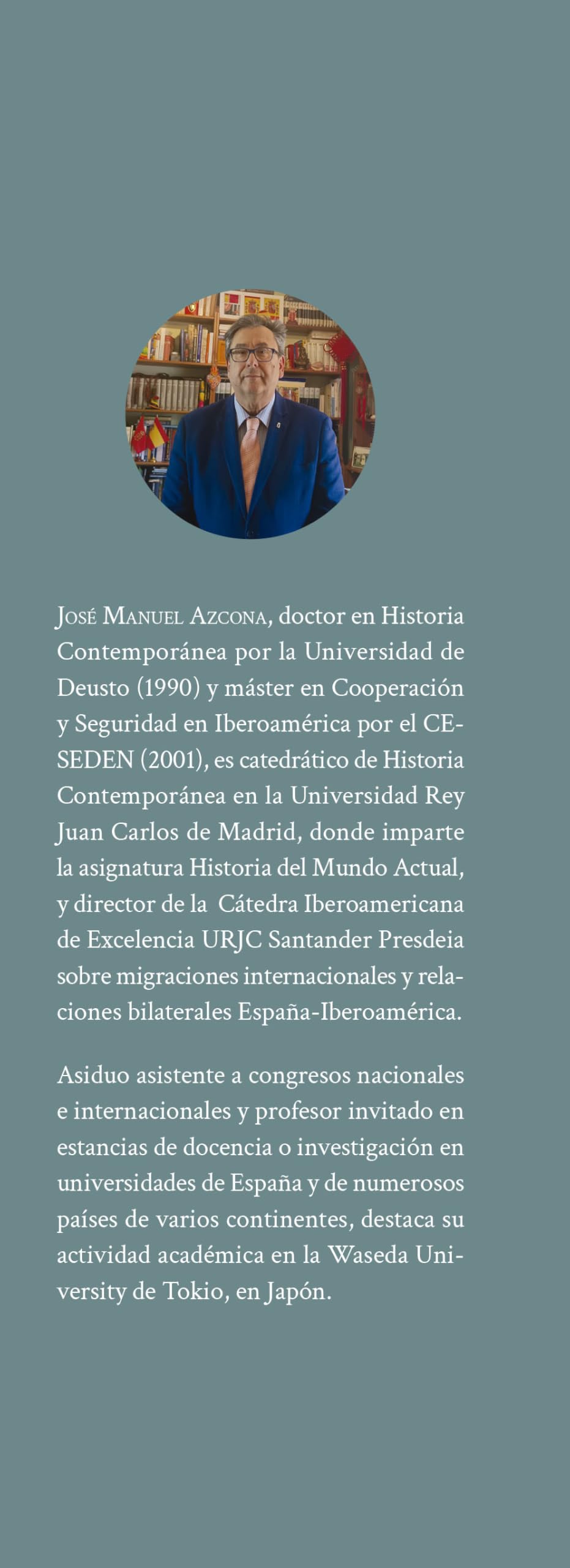 José Manuel Azcona, doctor en Historia Contemporánea por la Universidad de Deusto (1990) y máster en Cooperación y Seguridad en Iberoamérica por el CESEDEN (2001), es catedrático de Historia Contemporánea en la Universidad Rey Juan Carlos de Madrid, donde imparte la asignatura Historia del Mundo Actual, y director de la Cátedra Iberoamericana de Excelencia URJC Santander Presdeia sobre migraciones internacionales y relaciones bilaterales España-Iberoamérica.

Asiduo asistente a congresos nacionales e internacionales y profesor invitado en estancias de docencia o investigación en universidades de España y de numerosos países de varios continentes, destaca su actividad académica en la Waseda University de Tokio, en Japón.